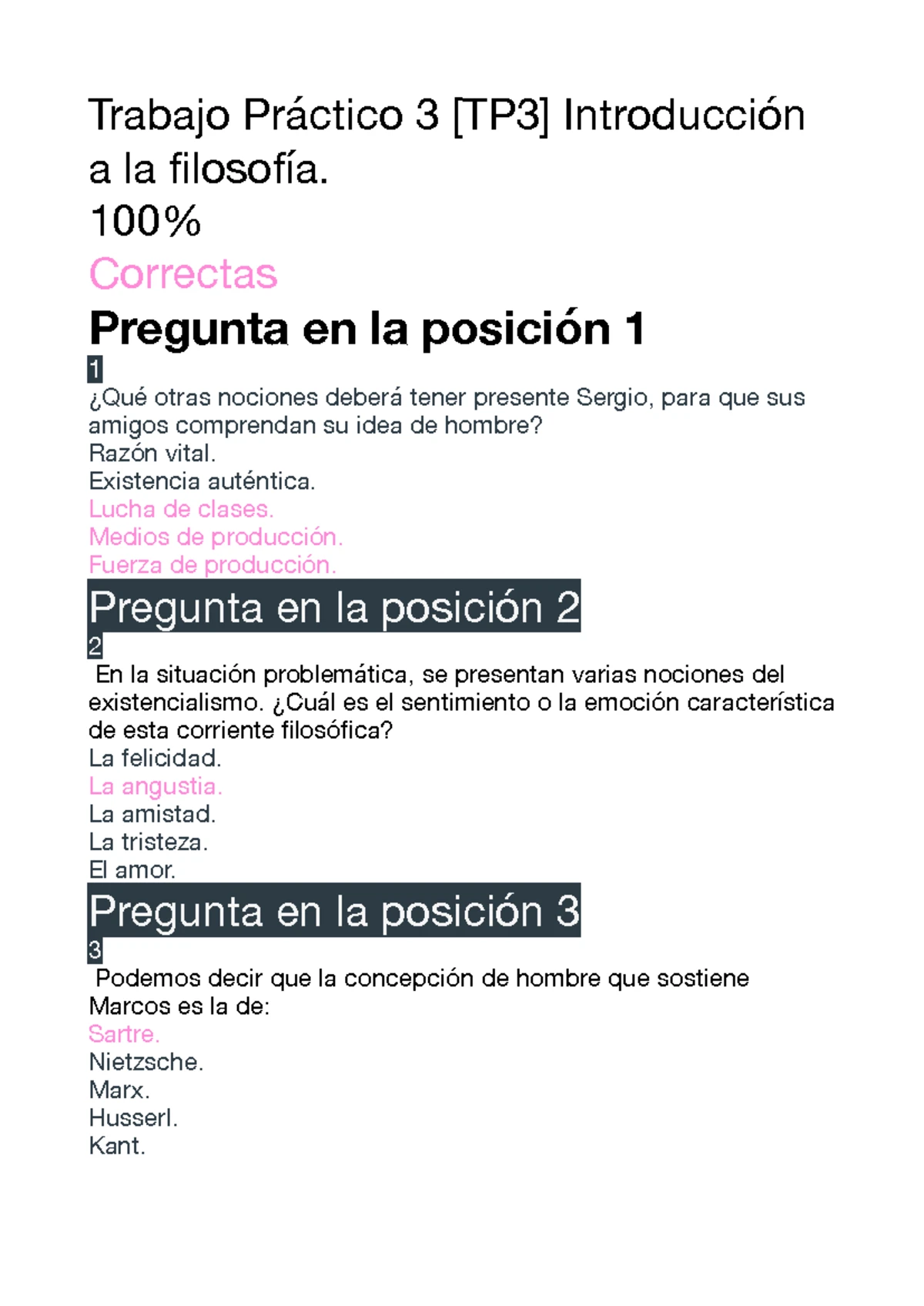 Trabajo Práctico 3 [TP3] Introducción a la filosofía.
100%
Correctas
Pregunta en la posición 1
1
¿Qué otras nociones deberá tener presente Sergio, para que sus amigos comprendan su idea de hombre?
Razón vital.
Existencia auténtica.
Lucha de clases.
Medios de producción.
Fuerza de producción.
Pregunta en la posición 2
2
En la situación problemática, se presentan varias nociones del existencialismo. ¿Cuál es el sentimiento o la emoción característica de esta corriente filosófica?
La felicidad.
La angustia.
La amistad.
La tristeza.
El amor.
Pregunta en la posición 3
3
Podemos decir que la concepción de hombre que sostiene Marcos es la de:
Sartre.
Nietzsche.
Marx.
Husserl.
Kant.